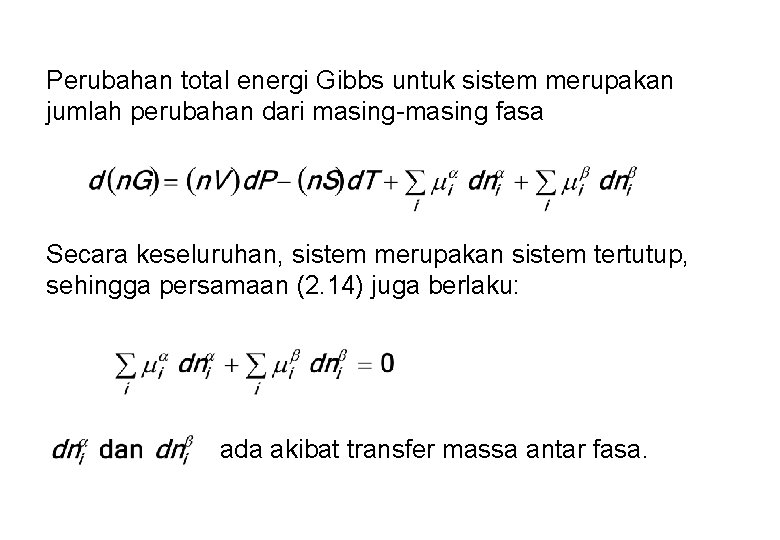 Perubahan total energi Gibbs untuk sistem merupakan jumlah perubahan dari masing-masing fasa

$d(nG) = (nV)dP - (nS)dT + \sum_i \mu_i^\alpha \, dn_i^\alpha + \sum_i \mu_i^\beta \, dn_i^\beta$

Secara keseluruhan, sistem merupakan sistem tertutup, sehingga persamaan (2.14) juga berlaku:

$\sum_i \mu_i^\alpha \, dn_i^\alpha + \sum_i \mu_i^\beta \, dn_i^\beta = 0$

$dn_i^\alpha$ dan $dn_i^\beta$ ada akibat transfer massa antar fasa.